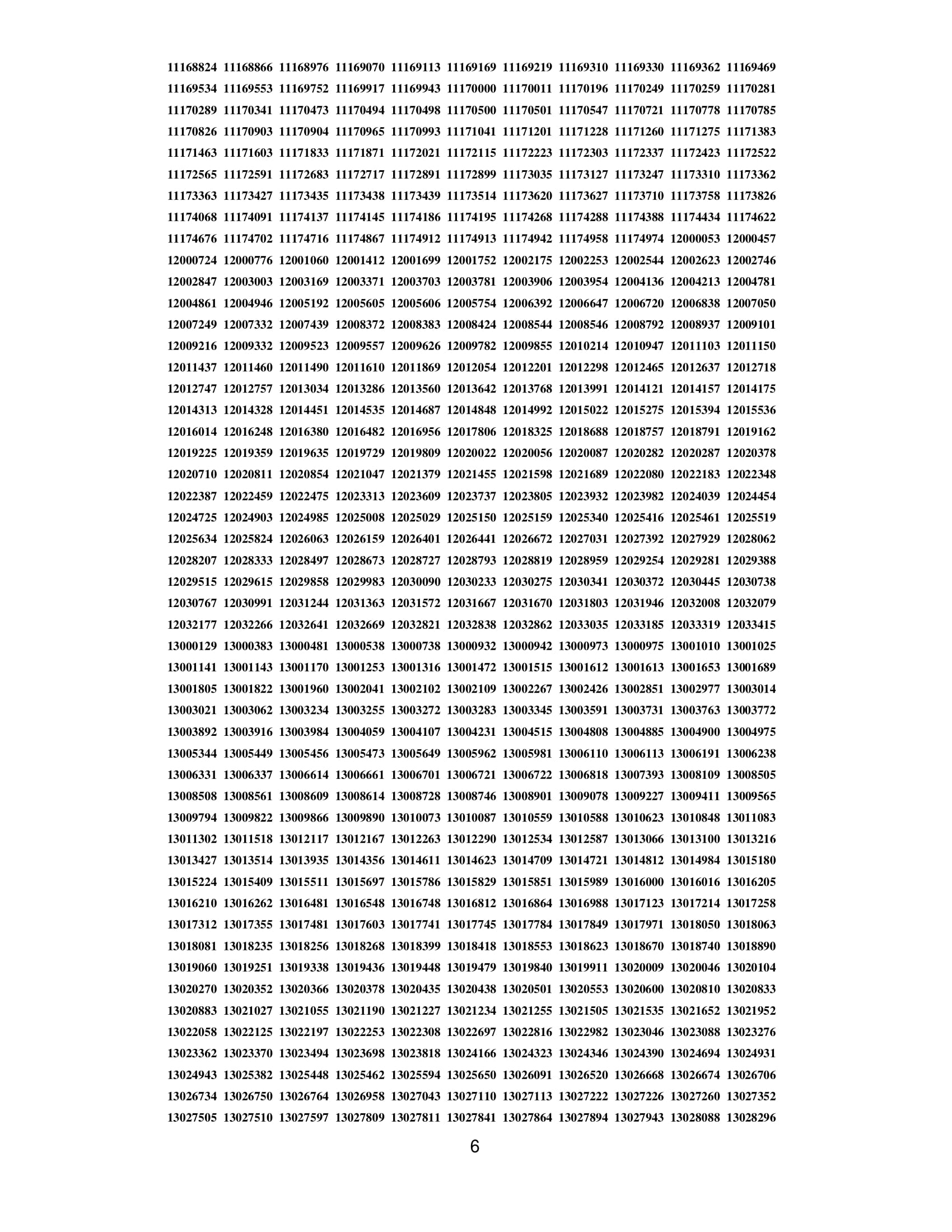 11168824 11168866 11168976 11169070 11169113 11169169 11169219 11169310 11169330 11169362 11169469
11169534 11169553 11169752 11169917 11169943 11170000 11170011 11170196 11170249 11170259 11170281
11170289 11170341 11170473 11170494 11170498 11170500 11170501 11170547 11170721 11170778 11170785
11170826 11170903 11170904 11170965 11170993 11171041 11171201 11171228 11171260 11171275 11171383
11171463 11171603 11171833 11171871 11172021 11172115 11172223 11172303 11172337 11172423 11172522
11172565 11172591 11172683 11172717 11172891 11172899 11173035 11173127 11173247 11173310 11173362
11173363 11173427 11173435 11173438 11173439 11173514 11173620 11173627 11173710 11173758 11173826
11174068 11174091 11174137 11174145 11174186 11174195 11174268 11174288 11174388 11174434 11174622
11174676 11174702 11174716 11174867 11174912 11174913 11174942 11174958 11174974 12000053 12000457
12000724 12000776 12001060 12001412 12001699 12001752 12002175 12002253 12002544 12002623 12002746
12002847 12003003 12003169 12003371 12003703 12003781 12003906 12003954 12004136 12004213 12004781
12004861 12004946 12005192 12005605 12005606 12005754 12006392 12006647 12006720 12006838 12007050
12007249 12007332 12007439 12008372 12008383 12008424 12008544 12008546 12008792 12008937 12009101
12009216 12009332 12009523 12009557 12009626 12009782 12009855 12010214 12010947 12011103 12011150
12011437 12011460 12011490 12011610 12011869 12012054 12012201 12012298 12012465 12012637 12012718
12012747 12012757 12013034 12013286 12013560 12013642 12013768 12013991 12014121 12014157 12014175
12014313 12014328 12014451 12014535 12014687 12014848 12014992 12015022 12015275 12015394 12015536
12016014 12016248 12016380 12016482 12016956 12017806 12018325 12018688 12018757 12018791 12019162
12019225 12019359 12019635 12019729 12019809 12020022 12020056 12020087 12020282 12020287 12020378
12020710 12020811 12020854 12021047 12021379 12021455 12021598 12021689 12022080 12022183 12022348
12022387 12022459 12022475 12023313 12023609 12023737 12023805 12023932 12023982 12024039 12024454
12024725 12024903 12024985 12025008 12025029 12025150 12025159 12025340 12025416 12025461 12025519
12025634 12025824 12026063 12026159 12026401 12026441 12026672 12027031 12027392 12027929 12028062
12028207 12028333 12028497 12028673 12028727 12028793 12028819 12028959 12029254 12029281 12029388
12029515 12029615 12029858 12029983 12030090 12030233 12030275 12030341 12030372 12030445 12030738
12030767 12030991 12031244 12031363 12031572 12031667 12031670 12031803 12031946 12032008 12032079
12032177 12032266 12032641 12032669 12032821 12032838 12032862 12033035 12033185 12033319 12033415
13000129 13000383 13000481 13000538 13000738 13000932 13000942 13000973 13000975 13001010 13001025
13001141 13001143 13001170 13001253 13001316 13001472 13001515 13001612 13001613 13001653 13001689
13001805 13001822 13001960 13002041 13002102 13002109 13002267 13002426 13002851 13002977 13003014
13003021 13003062 13003234 13003255 13003272 13003283 13003345 13003591 13003731 13003763 13003772
13003892 13003916 13003984 13004059 13004107 13004231 13004515 13004808 13004885 13004900 13004975
13005344 13005449 13005456 13005473 13005649 13005962 13005981 13006110 13006113 13006191 13006238
13006331 13006337 13006614 13006661 13006701 13006721 13006722 13006818 13007393 13008109 13008505
13008508 13008561 13008609 13008614 13008728 13008746 13008901 13009078 13009227 13009411 13009565
13009794 13009822 13009866 13009890 13010073 13010087 13010559 13010588 13010623 13010848 13011083
13011302 13011518 13012117 13012167 13012263 13012290 13012534 13012587 13013066 13013100 13013216
13013427 13013514 13013935 13014356 13014611 13014623 13014709 13014721 13014812 13014984 13015180
13015224 13015409 13015511 13015697 13015786 13015829 13015851 13015989 13016000 13016016 13016205
13016210 13016262 13016481 13016548 13016748 13016812 13016864 13016988 13017123 13017214 13017258
13017312 13017355 13017481 13017603 13017741 13017745 13017784 13017849 13017971 13018050 13018063
13018081 13018235 13018256 13018268 13018399 13018418 13018553 13018623 13018670 13018740 13018890
13019060 13019251 13019338 13019436 13019448 13019479 13019840 13019911 13020009 13020046 13020104
13020270 13020352 13020366 13020378 13020435 13020438 13020501 13020553 13020600 13020810 13020833
13020883 13021027 13021055 13021190 13021227 13021234 13021255 13021505 13021535 13021652 13021952
13022058 13022125 13022197 13022253 13022308 13022697 13022816 13022982 13023046 13023088 13023276
13023362 13023370 13023494 13023698 13023818 13024166 13024323 13024346 13024390 13024694 13024931
13024943 13025382 13025448 13025462 13025594 13025650 13026091 13026520 13026668 13026674 13026706
13026734 13026750 13026764 13026958 13027043 13027110 13027113 13027222 13027226 13027260 13027352
13027505 13027510 13027597 13027809 13027811 13027841 13027864 13027894 13027943 13028088 13028296

6